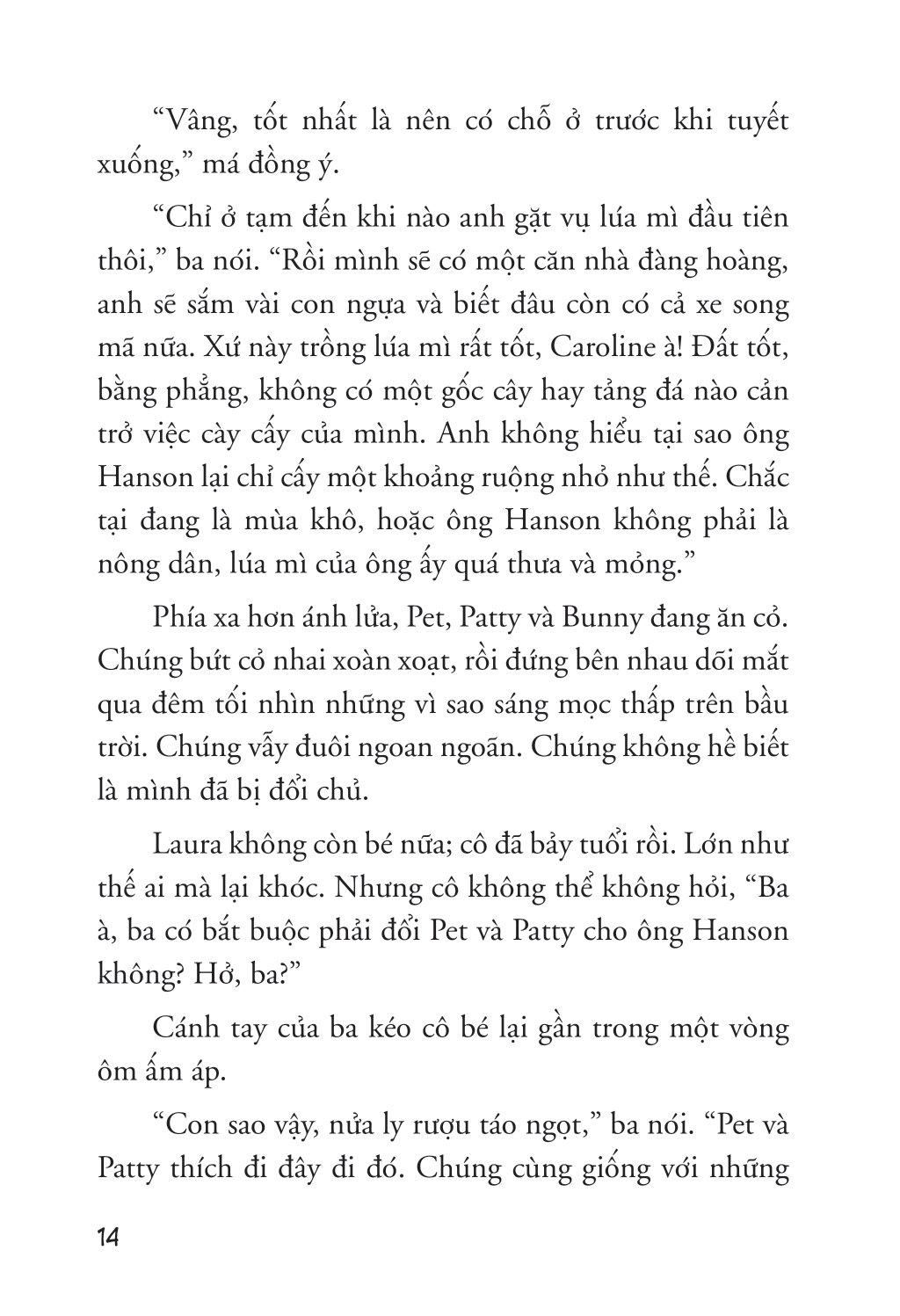 “Vâng, tốt nhất là nên có chỗ ở trước khi tuyết xuống,” má đồng ý.

“Chỉ ở tạm đến khi nào anh gặt vụ lúa mì đầu tiên thôi,” ba nói. “Rồi mình sẽ có một căn nhà đàng hoàng, anh sẽ sắm vài con ngựa và biết đâu còn có cả xe song mã nữa. Xứ này trồng lúa mì rất tốt, Caroline à! Đất tốt, bằng phẳng, không có một gốc cây hay tảng đá nào cản trở việc cày cấy của mình. Anh không hiểu tại sao ông Hanson lại chỉ cấy một khoảng ruộng nhỏ như thế. Chắc tại đang là mùa khô, hoặc ông Hanson không phải là nông dân, lúa mì của ông ấy quá thưa và mỏng.”

Phía xa hơn ánh lửa, Pet, Patty và Bunny đang ăn cỏ. Chúng bứt cỏ nhai xoàn xoạt, rồi đứng bên nhau dõi mắt qua đêm tối nhìn những vì sao sáng mọc thấp trên bầu trời. Chúng vẫy đuôi ngoan ngoãn. Chúng không hề biết là mình đã bị đổi chủ.

Laura không còn bé nữa; cô đã bảy tuổi rồi. Lớn như thế ai mà lại khóc. Nhưng cô không thể không hỏi, “Ba à, ba có bắt buộc phải đổi Pet và Patty cho ông Hanson không? Hở, ba?”

Cánh tay của ba kéo cô bé lại gần trong một vòng ôm ấm áp.

“Con sao vậy, nửa ly rượu táo ngọt,” ba nói. “Pet và Patty thích đi đây đi đó. Chúng cùng giống với những

14